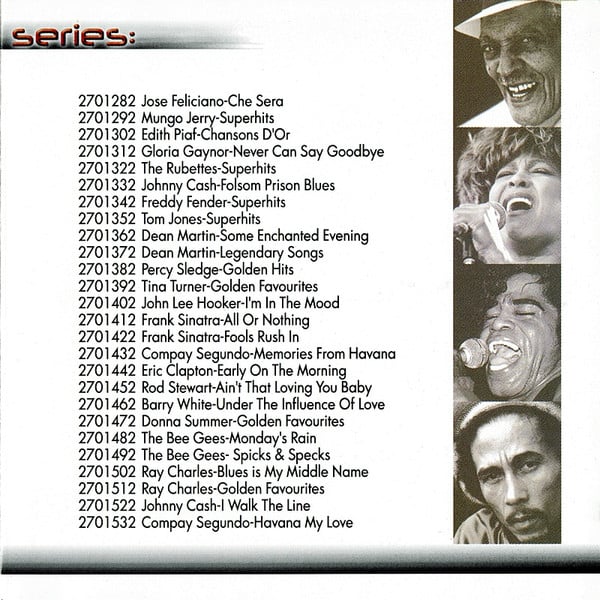 series:

2701282 Jose Feliciano-Che Sera
2701292 Mungo Jerry-Superhits
2701302 Edith Piaf-Chansons D'Or
2701312 Gloria Gaynor-Never Can Say Goodbye
2701322 The Rubettes-Superhits
2701332 Johnny Cash-Folsom Prison Blues
2701342 Freddy Fender-Superhits
2701352 Tom Jones-Superhits
2701362 Dean Martin-Some Enchanted Evening
2701372 Dean Martin-Legendary Songs
2701382 Percy Sledge-Golden Hits
2701392 Tina Turner-Golden Favourites
2701402 John Lee Hooker-I'm In The Mood
2701412 Frank Sinatra-All Or Nothing
2701422 Frank Sinatra-Fools Rush In
2701432 Compay Segundo-Memories From Havana
2701442 Eric Clapton-Early On The Morning
2701452 Rod Stewart-Ain't That Loving You Baby
2701462 Barry White-Under The Influence Of Love
2701472 Donna Summer-Golden Favourites
2701482 The Bee Gees-Monday's Rain
2701492 The Bee Gees- Spicks & Specks
2701502 Ray Charles-Blues is My Middle Name
2701512 Ray Charles-Golden Favourites
2701522 Johnny Cash-I Walk The Line
2701532 Compay Segundo-Havana My Love